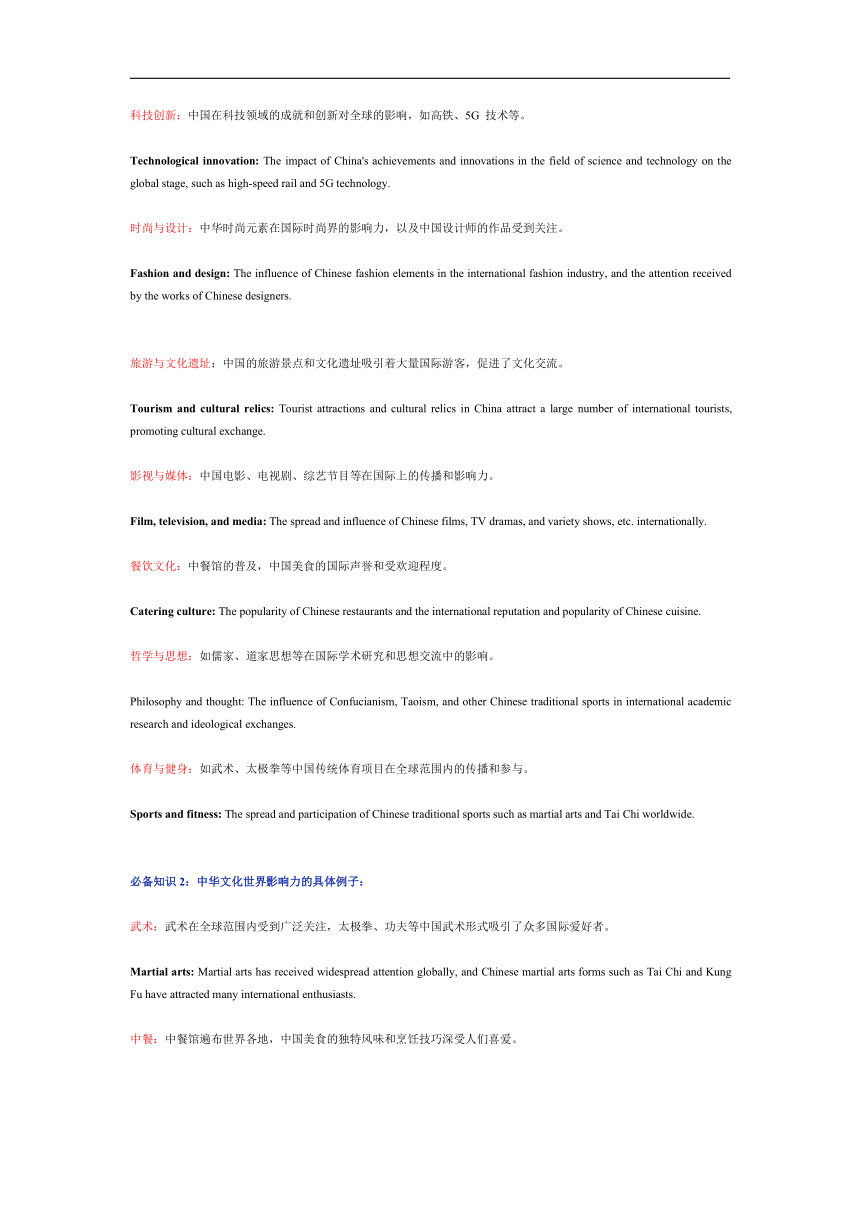 科技创新：中国在科技领域的成就和创新对全球的影响，如高铁、5G 技术等。

Technological innovation: The impact of China's achievements and innovations in the field of science and technology on the global stage, such as high-speed rail and 5G technology.

时尚与设计：中华时尚元素在国际时尚界的影响力，以及中国设计师的作品受到关注。

Fashion and design: The influence of Chinese fashion elements in the international fashion industry, and the attention received by the works of Chinese designers.

旅游与文化遗址：中国的旅游景点和文化遗址吸引着大量国际游客，促进了文化交流。

Tourism and cultural relics: Tourist attractions and cultural relics in China attract a large number of international tourists, promoting cultural exchange.

影视与媒体：中国电影、电视剧、综艺节目等在国际上的传播和影响力。

Film, television, and media: The spread and influence of Chinese films, TV dramas, and variety shows, etc. internationally.

餐饮文化：中餐馆的普及，中国美食的国际声誉和受欢迎程度。

Catering culture: The popularity of Chinese restaurants and the international reputation and popularity of Chinese cuisine.

哲学与思想：如儒家、道家思想等在国际学术研究和思想交流中的影响。

Philosophy and thought: The influence of Confucianism, Taoism, and other Chinese traditional sports in international academic research and ideological exchanges.

体育与健身：如武术、太极拳等中国传统体育项目在全球范围内的传播和参与。

Sports and fitness: The spread and participation of Chinese traditional sports such as martial arts and Tai Chi worldwide.

必备知识 2：中华文化世界影响力的具体例子：

武术：武术在全球范围内受到广泛关注，太极拳、功夫等中国武术形式吸引了众多国际爱好者。

Martial arts: Martial arts has received widespread attention globally, and Chinese martial arts forms such as Tai Chi and Kung Fu have attracted many international enthusiasts.

中餐：中餐馆遍布世界各地，中国美食的独特风味和烹饪技巧深受人们喜爱。